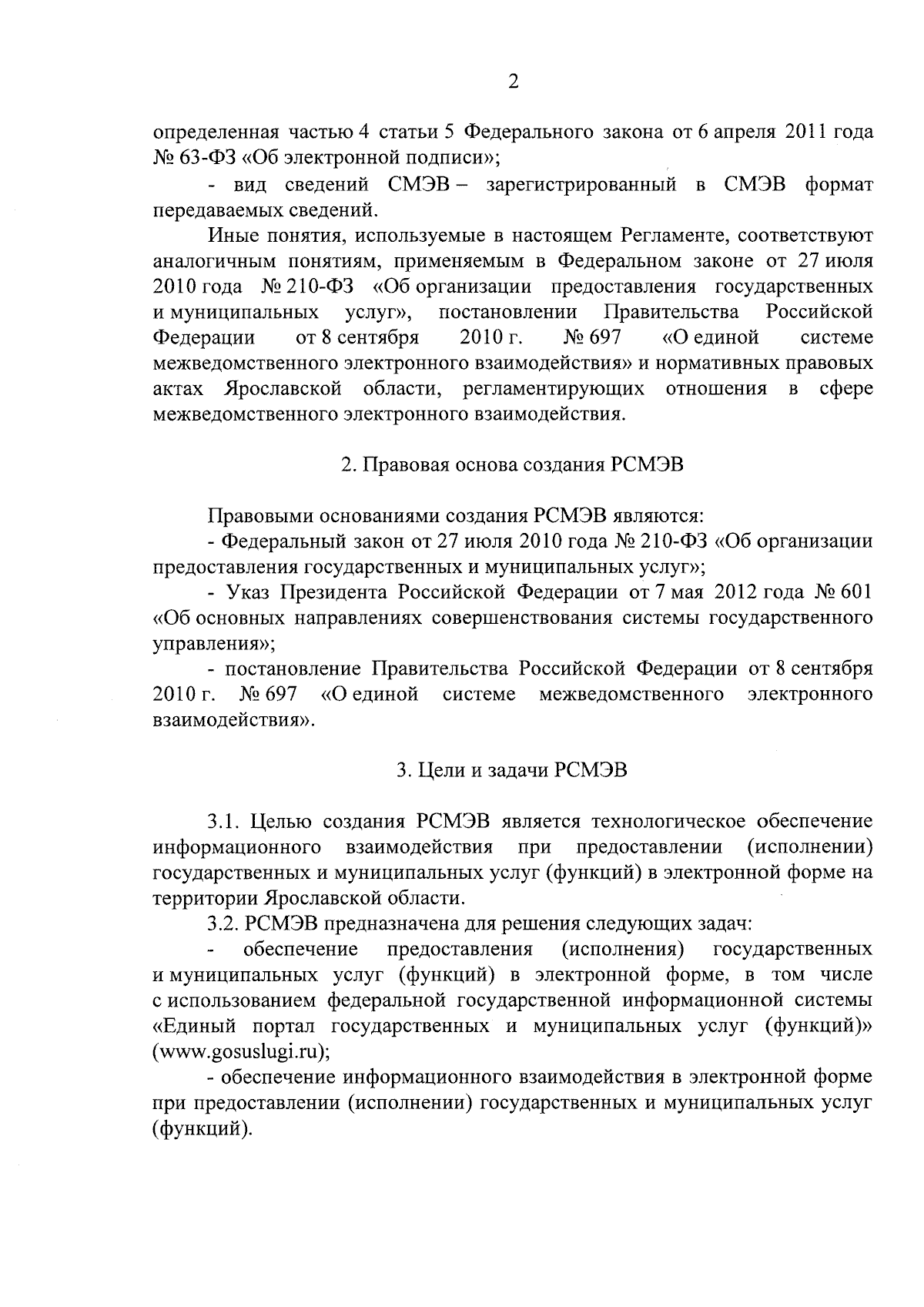 2

определенная частью 4 статьи 5 Федерального закона от 6 апреля 2011 года № 63-ФЗ «Об электронной подписи»;

- вид сведений СМЭВ – зарегистрированный в СМЭВ формат передаваемых сведений.

Иные понятия, используемые в настоящем Регламенте, соответствуют аналогичным понятиям, применяемым в Федеральном законе от 27 июля 2010 года № 210-ФЗ «Об организации предоставления государственных и муниципальных услуг», постановлении Правительства Российской Федерации от 8 сентября 2010 г. № 697 «О единой системе межведомственного электронного взаимодействия» и нормативных правовых актах Ярославской области, регламентирующих отношения в сфере межведомственного электронного взаимодействия.

2. Правовая основа создания РСМЭВ

Правовыми основаниями создания РСМЭВ являются:

- Федеральный закон от 27 июля 2010 года № 210-ФЗ «Об организации предоставления государственных и муниципальных услуг»;

- Указ Президента Российской Федерации от 7 мая 2012 года № 601 «Об основных направлениях совершенствования системы государственного управления»;

- постановление Правительства Российской Федерации от 8 сентября 2010 г. № 697 «О единой системе межведомственного электронного взаимодействия».

3. Цели и задачи РСМЭВ

3.1. Целью создания РСМЭВ является технологическое обеспечение информационного взаимодействия при предоставлении (исполнении) государственных и муниципальных услуг (функций) в электронной форме на территории Ярославской области.

3.2. РСМЭВ предназначена для решения следующих задач:

- обеспечение предоставления (исполнения) государственных и муниципальных услуг (функций) в электронной форме, в том числе с использованием федеральной государственной информационной системы «Единый портал государственных и муниципальных услуг (функций)» (www.gosuslugi.ru);

- обеспечение информационного взаимодействия в электронной форме при предоставлении (исполнении) государственных и муниципальных услуг (функций).